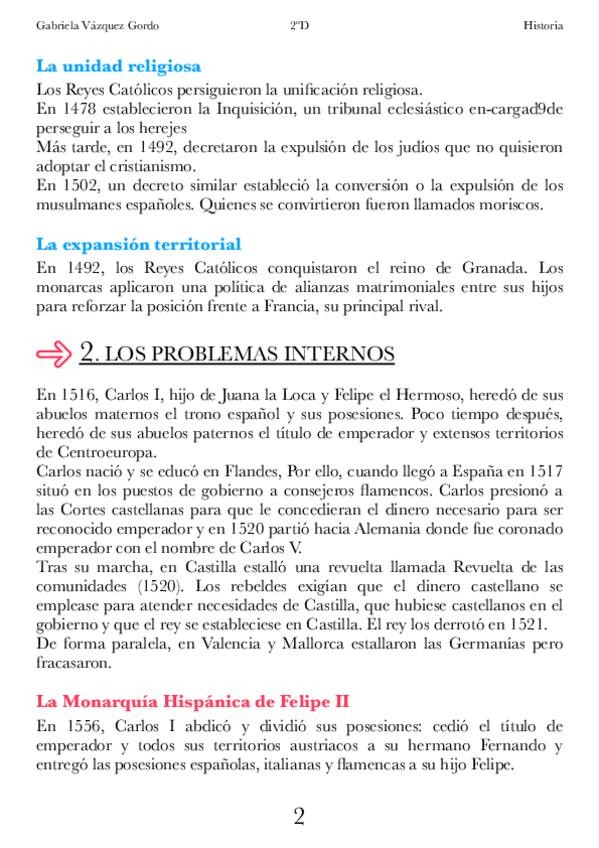 Gabriela Vázquez Gordo    2ºD    Historia

La unidad religiosa

Los Reyes Católicos persiguieron la unificación religiosa.
En 1478 establecieron la Inquisición, un tribunal eclesiástico en-cargad9de perseguir a los herejes
Más tarde, en 1492, decretaron la expulsión de los judíos que no quisieron adoptar el cristianismo.
En 1502, un decreto similar estableció la conversión o la expulsión de los musulmanes españoles. Quienes se convirtieron fueron llamados moriscos.

La expansión territorial

En 1492, los Reyes Católicos conquistaron el reino de Granada. Los monarcas aplicaron una política de alianzas matrimoniales entre sus hijos para reforzar la posición frente a Francia, su principal rival.

2. LOS PROBLEMAS INTERNOS

En 1516, Carlos I, hijo de Juana la Loca y Felipe el Hermoso, heredó de sus abuelos maternos el trono español y sus posesiones. Poco tiempo después, heredó de sus abuelos paternos el título de emperador y extensos territorios de Centroeuropa.
Carlos nació y se educó en Flandes, Por ello, cuando llegó a España en 1517 situó en los puestos de gobierno a consejeros flamencos. Carlos presionó a las Cortes castellanas para que le concedieran el dinero necesario para ser reconocido emperador y en 1520 partió hacia Alemania donde fue coronado emperador con el nombre de Carlos V.
Tras su marcha, en Castilla estalló una revuelta llamada Revuelta de las comunidades (1520). Los rebeldes exigían que el dinero castellano se emplease para atender necesidades de Castilla, que hubiese castellanos en el gobierno y que el rey se estableciese en Castilla. El rey los derrotó en 1521.
De forma paralela, en Valencia y Mallorca estallaron las Germanías pero fracasaron.

La Monarquía Hispánica de Felipe II

En 1556, Carlos I abdicó y dividió sus posesiones: cedió el título de emperador y todos sus territorios austriacos a su hermano Fernando y entregó las posesiones españolas, italianas y flamencas a su hijo Felipe.

2